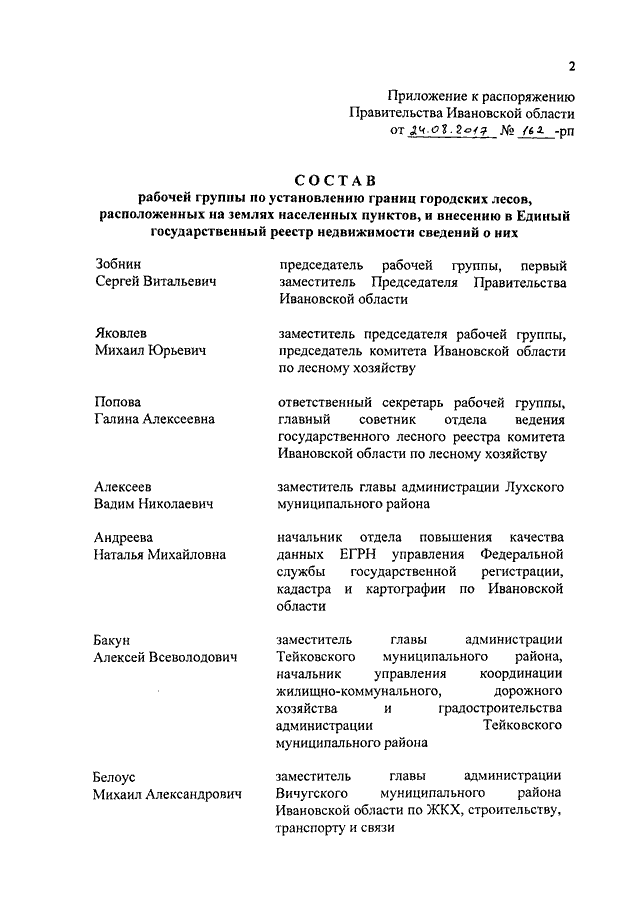 2

Приложение к распоряжению
Правительства Ивановской области
от 24.08.2017 № 162 -рп

СОСТАВ
рабочей группы по установлению границ городских лесов, расположенных на землях населенных пунктов, и внесению в Единый государственный реестр недвижимости сведений о них

| | |
|---|---|
| Зобнин Сергей Витальевич | председатель рабочей группы, первый заместитель Председателя Правительства Ивановской области |
| Яковлев Михаил Юрьевич | заместитель председателя рабочей группы, председатель комитета Ивановской области по лесному хозяйству |
| Попова Галина Алексеевна | ответственный секретарь рабочей группы, главный советник отдела ведения государственного лесного реестра комитета Ивановской области по лесному хозяйству |
| Алексеев Вадим Николаевич | заместитель главы администрации Лухского муниципального района |
| Андреева Наталья Михайловна | начальник отдела повышения качества данных ЕГРН управления Федеральной службы государственной регистрации, кадастра и картографии по Ивановской области |
| Бакун Алексей Всеволодович | заместитель главы администрации Тейковского муниципального района, начальник управления координации жилищно-коммунального, дорожного хозяйства и градостроительства администрации Тейковского муниципального района |
| Белоус Михаил Александрович | заместитель главы администрации Вичугского муниципального района Ивановской области по ЖКХ, строительству, транспорту и связи |